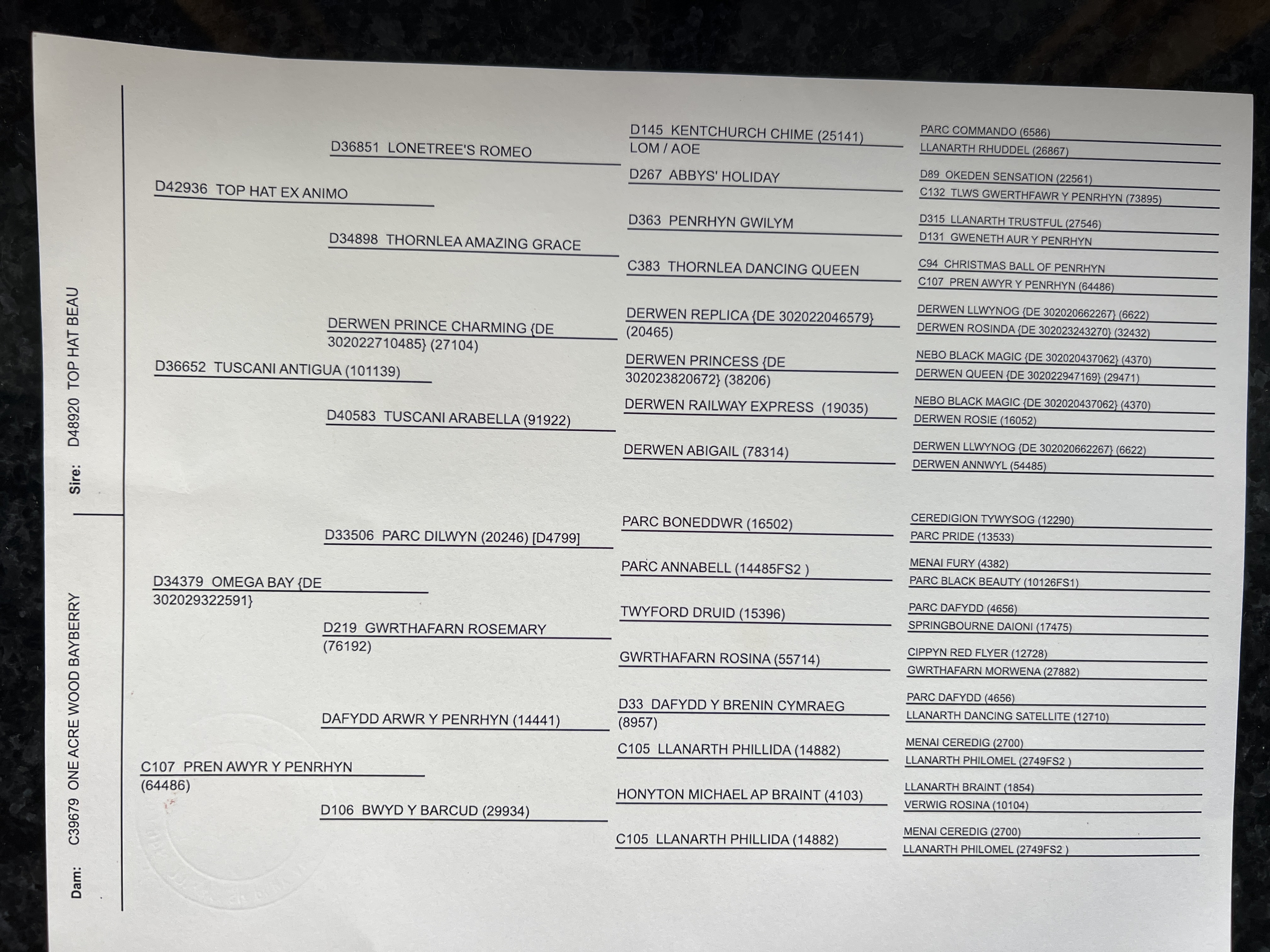 Sire: D48920 TOP HAT BEAU

Dam: C39679 ONE ACRE WOOD BAYBERRY

D42936 TOP HAT EX ANIMO

D36652 TUSCANI ANTIGUA (101139)

D34379 OMEGA BAY {DE 302029322591}

C107 PREN AWYR Y PENRHYN (64486)

D36851 LONETREE'S ROMEO

D34898 THORNLEA AMAZING GRACE

DERWEN PRINCE CHARMING {DE 302022710485} (27104)

D40583 TUSCANI ARABELLA (91922)

D33506 PARC DILWYN (20246) [D4799]

D219 GWRTHAFARN ROSEMARY (76192)

DAFYDD ARWR Y PENRHYN (14441)

D106 BWYD Y BARCUD (29934)

D145 KENTCHURCH CHIME (25141)
LOM / AOE

D267 ABBYS' HOLIDAY

D363 PENRHYN GWILYM

C383 THORNLEA DANCING QUEEN

DERWEN REPLICA {DE 302022046579} (20465)

DERWEN PRINCESS {DE 302023820672} (38206)

DERWEN RAILWAY EXPRESS (19035)

DERWEN ABIGAIL (78314)

PARC BONEDDWR (16502)

PARC ANNABELL (14485FS2 )

TWYFORD DRUID (15396)

GWRTHAFARN ROSINA (55714)

D33 DAFYDD Y BRENIN CYMRAEG (8957)

C105 LLANARTH PHILLIDA (14882)

HONYTON MICHAEL AP BRAINT (4103)

C105 LLANARTH PHILLIDA (14882)

PARC COMMANDO (6586)
LLANARTH RHUDDEL (26867)
D89 OKEDEN SENSATION (22561)
C132 TLWS GWERTHFAWR Y PENRHYN (73895)
D315 LLANARTH TRUSTFUL (27546)
D131 GWENETH AUR Y PENRHYN
C94 CHRISTMAS BALL OF PENRHYN
C107 PREN AWYR Y PENRHYN (64486)
DERWEN LLWYNOG {DE 302020662267} (6622)
DERWEN ROSINDA {DE 302023243270} (32432)
NEBO BLACK MAGIC {DE 302020437062} (4370)
DERWEN QUEEN {DE 302022947169} (29471)
NEBO BLACK MAGIC {DE 302020437062} (4370)
DERWEN ROSIE (16052)
DERWEN LLWYNOG {DE 302020662267} (6622)
DERWEN ANNWYL (54485)
CEREDIGION TYWYSOG (12290)
PARC PRIDE (13533)
MENAI FURY (4382)
PARC BLACK BEAUTY (10126FS1)
PARC DAFYDD (4656)
SPRINGBOURNE DAIONI (17475)
CIPPYN RED FLYER (12728)
GWRTHAFARN MORWENA (27882)
PARC DAFYDD (4656)
LLANARTH DANCING SATELLITE (12710)
MENAI CEREDIG (2700)
LLANARTH PHILOMEL (2749FS2 )
LLANARTH BRAINT (1854)
VERWIG ROSINA (10104)
MENAI CEREDIG (2700)
LLANARTH PHILOMEL (2749FS2 )